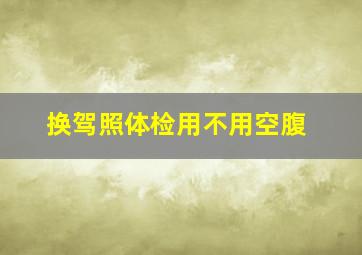 换驾照体检用不用空腹